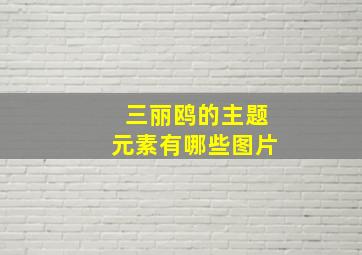 三丽鸥的主题
元素有哪些图片